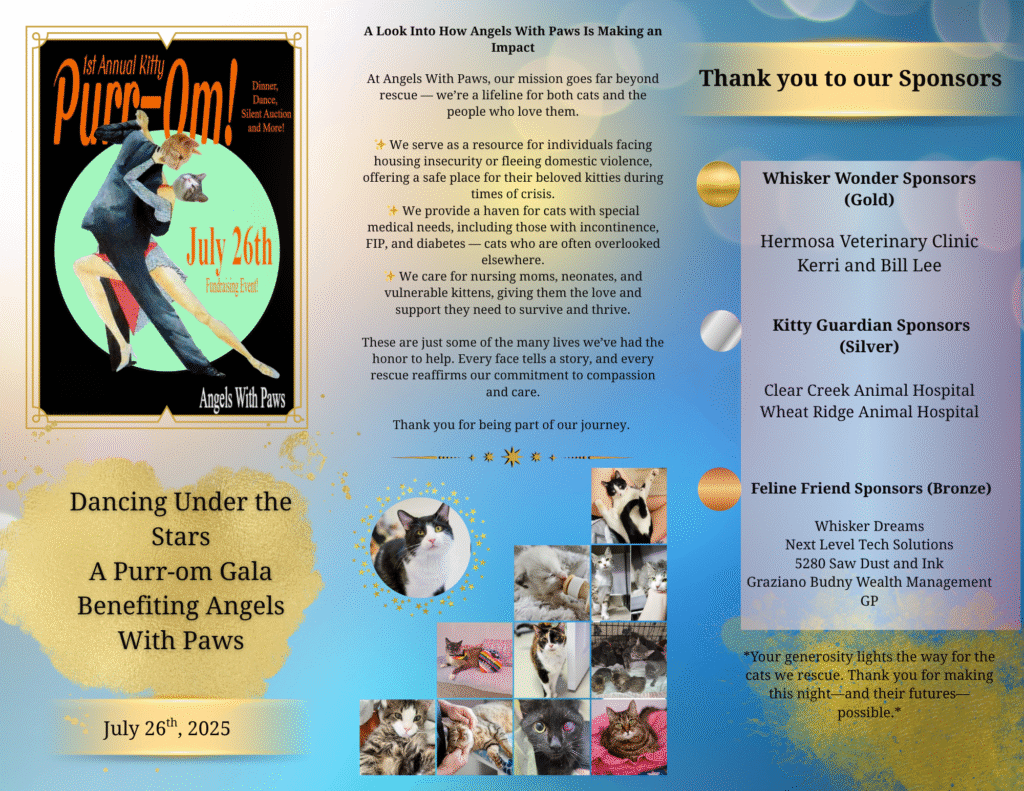 1st Annual Kitty
Purr-Om!
Dinner, Dance, Silent Auction and More!

July 26th
Fundraising Event!

Angels With Paws

Dancing Under the Stars
A Purr-om Gala Benefiting Angels With Paws

July 26$^{th}$, 2025

A Look Into How Angels With Paws Is Making an Impact

At Angels With Paws, our mission goes far beyond rescue — we're a lifeline for both cats and the people who love them.

✨ We serve as a resource for individuals facing housing insecurity or fleeing domestic violence, offering a safe place for their beloved kitties during times of crisis.
✨ We provide a haven for cats with special medical needs, including those with incontinence, FIP, and diabetes — cats who are often overlooked elsewhere.
✨ We care for nursing moms, neonates, and vulnerable kittens, giving them the love and support they need to survive and thrive.

These are just some of the many lives we've had the honor to help. Every face tells a story, and every rescue reaffirms our commitment to compassion and care.

Thank you for being part of our journey.

Thank you to our Sponsors

Whisker Wonder Sponsors (Gold)

Hermosa Veterinary Clinic
Kerri and Bill Lee

Kitty Guardian Sponsors (Silver)

Clear Creek Animal Hospital
Wheat Ridge Animal Hospital

Feline Friend Sponsors (Bronze)

Whisker Dreams
Next Level Tech Solutions
5280 Saw Dust and Ink
Graziano Budny Wealth Management
GP

*Your generosity lights the way for the cats we rescue. Thank you for making this night—and their futures—possible.*